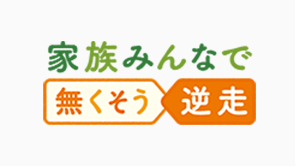 家族みんなで

無くそう 逆走